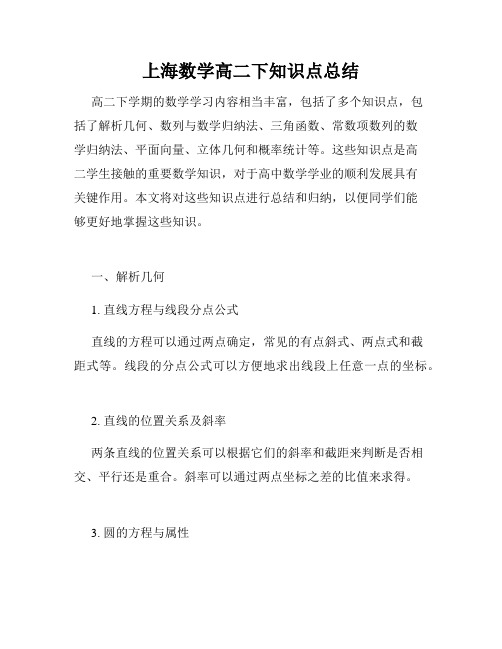 上海数学高二下知识点总结

高二下学期的数学学习内容相当丰富，包括了多个知识点，包括了解析几何、数列与数学归纳法、三角函数、常数项数列的数学归纳法、平面向量、立体几何和概率统计等。这些知识点是高二学生接触的重要数学知识，对于高中数学学业的顺利发展具有关键作用。本文将对这些知识点进行总结和归纳，以便同学们能够更好地掌握这些知识。

一、解析几何

1. 直线方程与线段分点公式

直线的方程可以通过两点确定，常见的有点斜式、两点式和截距式等。线段的分点公式可以方便地求出线段上任意一点的坐标。

2. 直线的位置关系及斜率

两条直线的位置关系可以根据它们的斜率和截距来判断是否相交、平行还是重合。斜率可以通过两点坐标之差的比值来求得。

3. 圆的方程与属性